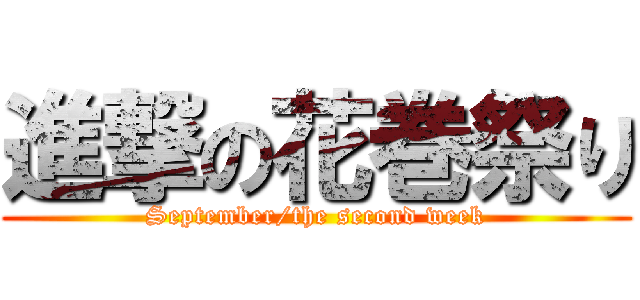 進撃の花巻祭り

September/the second week